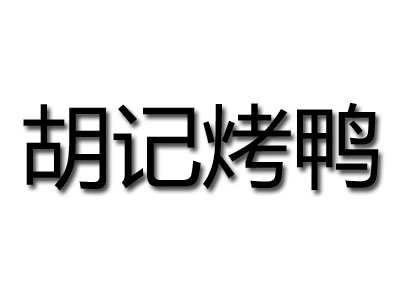 胡记烤鸭